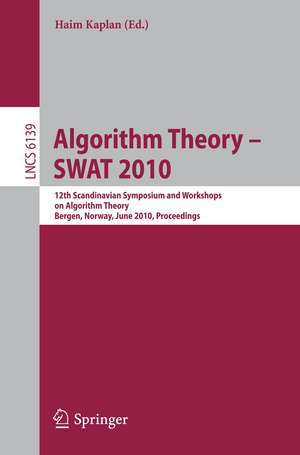 Haim Kaplan (Ed.)

LNCS 6139

Algorithm Theory – SWAT 2010

12th Scandinavian Symposium and Workshops on Algorithm Theory
Bergen, Norway, June 2010, Proceedings

Springer